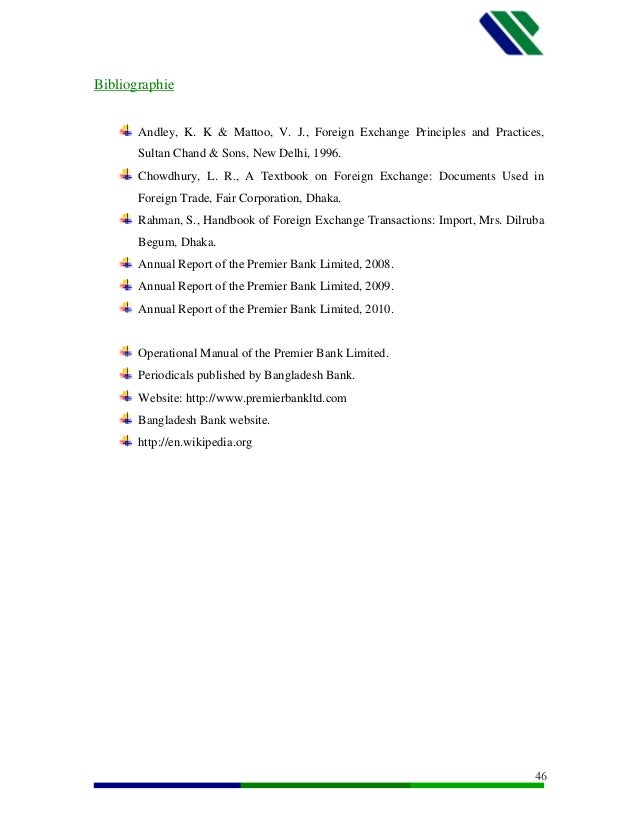 Bibliographie

Andley, K. K & Mattoo, V. J., Foreign Exchange Principles and Practices, Sultan Chand & Sons, New Delhi, 1996.

Chowdhury, L. R., A Textbook on Foreign Exchange: Documents Used in Foreign Trade, Fair Corporation, Dhaka.

Rahman, S., Handbook of Foreign Exchange Transactions: Import, Mrs. Dilruba Begum, Dhaka.

Annual Report of the Premier Bank Limited, 2008.

Annual Report of the Premier Bank Limited, 2009.

Annual Report of the Premier Bank Limited, 2010.

Operational Manual of the Premier Bank Limited.

Periodicals published by Bangladesh Bank.

Website: http://www.premierbankltd.com

Bangladesh Bank website.

http://en.wikipedia.org

46